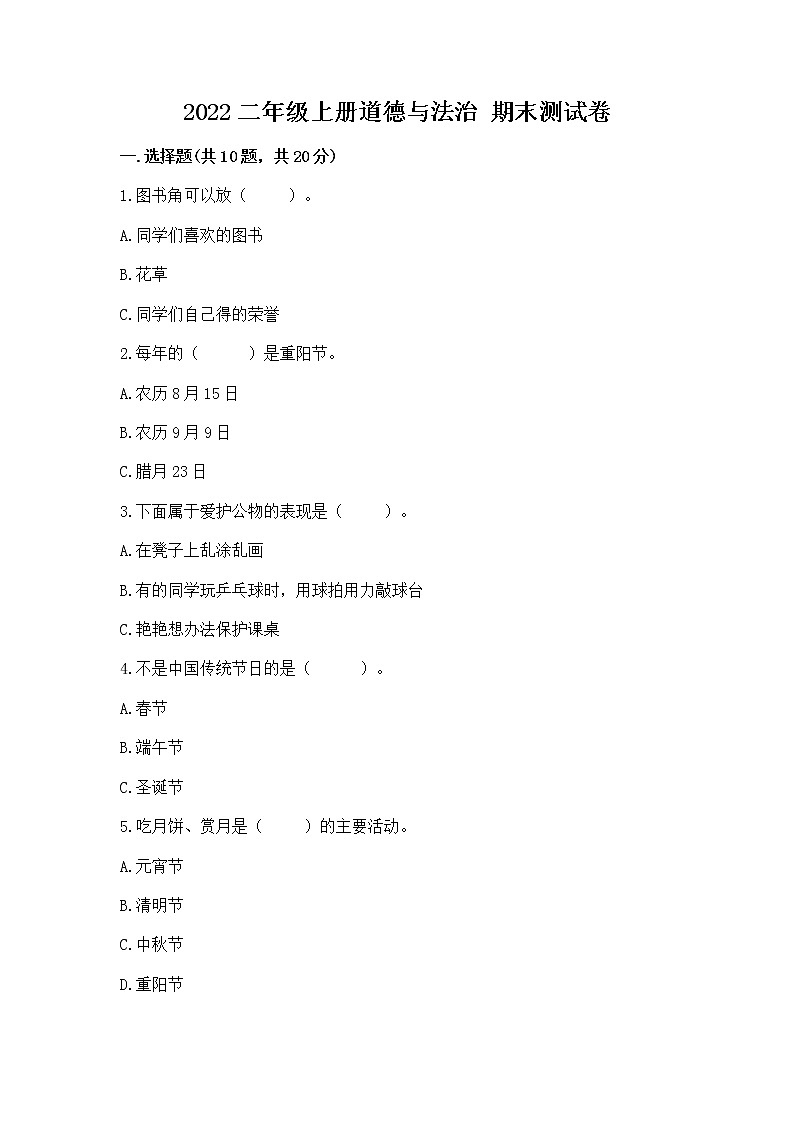 2022 二年级上册道德与法治 期末测试卷

一.选择题(共 10 题，共 20 分)

1.图书角可以放（　　）。

A.同学们喜欢的图书

B.花草

C.同学们自己得的荣誉

2.每年的（　　）是重阳节。

A.农历 8 月 15 日

B.农历 9 月 9 日

C.腊月 23 日

3.下面属于爱护公物的表现是（　　）。

A.在凳子上乱涂乱画

B.有的同学玩乒乓球时，用球拍用力敲球台

C.艳艳想办法保护课桌

4.不是中国传统节日的是（　　）。

A.春节

B.端午节

C.圣诞节

5.吃月饼、赏月是（　　）的主要活动。

A.元宵节

B.清明节

C.中秋节

D.重阳节